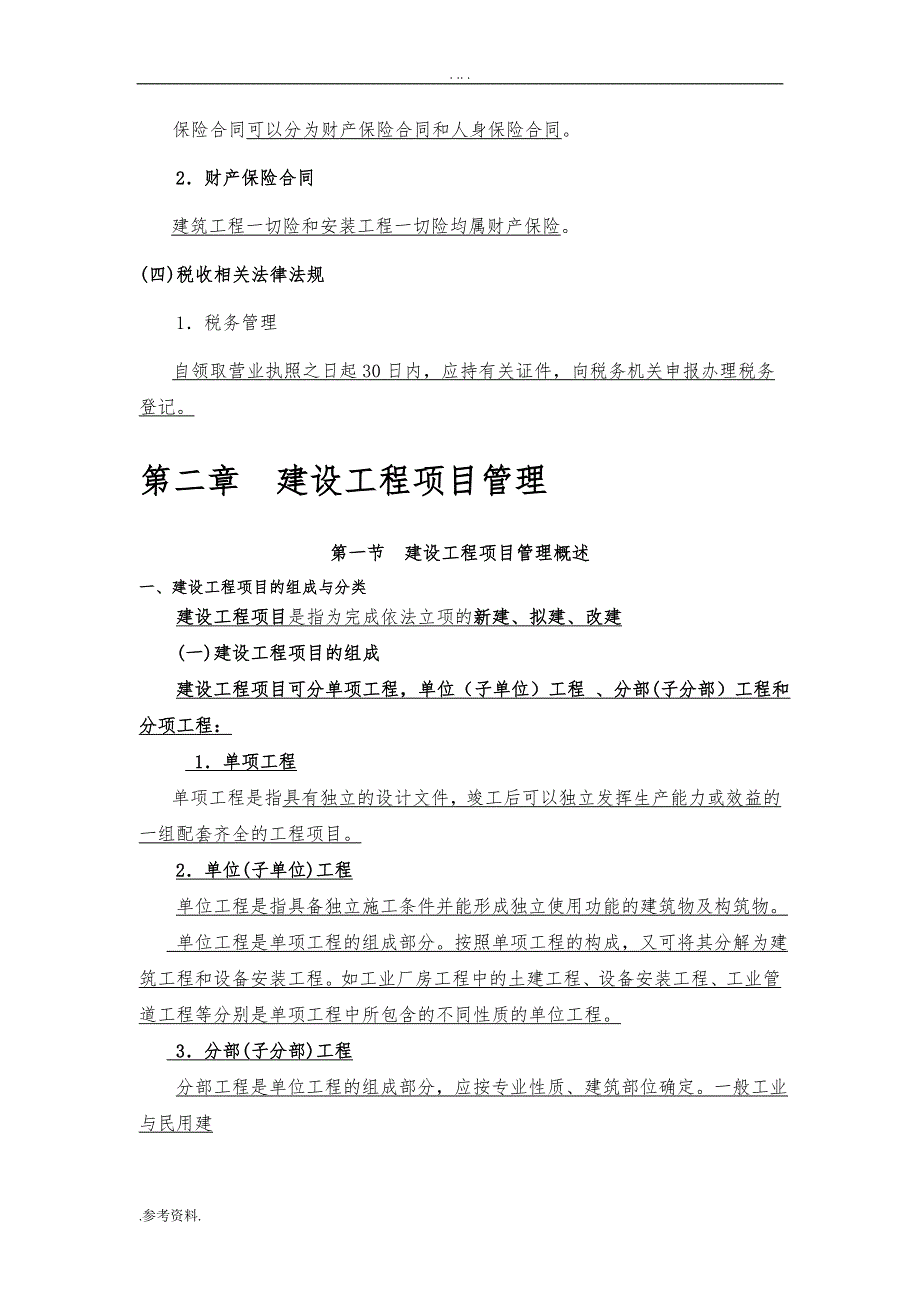 . . . .

保险合同可以分为财产保险合同和人身保险合同。

2．财产保险合同

建筑工程一切险和安装工程一切险均属财产保险。

(四)税收相关法律法规

1．税务管理

自领取营业执照之日起30日内，应持有关证件，向税务机关申报办理税务登记。

第二章　建设工程项目管理

第一节　建设工程项目管理概述

一、建设工程项目的组成与分类

建设工程项目是指为完成依法立项的新建、拟建、改建

(一)建设工程项目的组成

建设工程项目可分单项工程，单位（子单位）工程 、分部(子分部）工程和分项工程：

1．单项工程

单项工程是指具有独立的设计文件，竣工后可以独立发挥生产能力或效益的一组配套齐全的工程项目。

2．单位(子单位)工程

单位工程是指具备独立施工条件并能形成独立使用功能的建筑物及构筑物。

单位工程是单项工程的组成部分。按照单项工程的构成，又可将其分解为建筑工程和设备安装工程。如工业厂房工程中的土建工程、设备安装工程、工业管道工程等分别是单项工程中所包含的不同性质的单位工程。

3．分部(子分部)工程

分部工程是单位工程的组成部分，应按专业性质、建筑部位确定。一般工业与民用建

.参考资料.